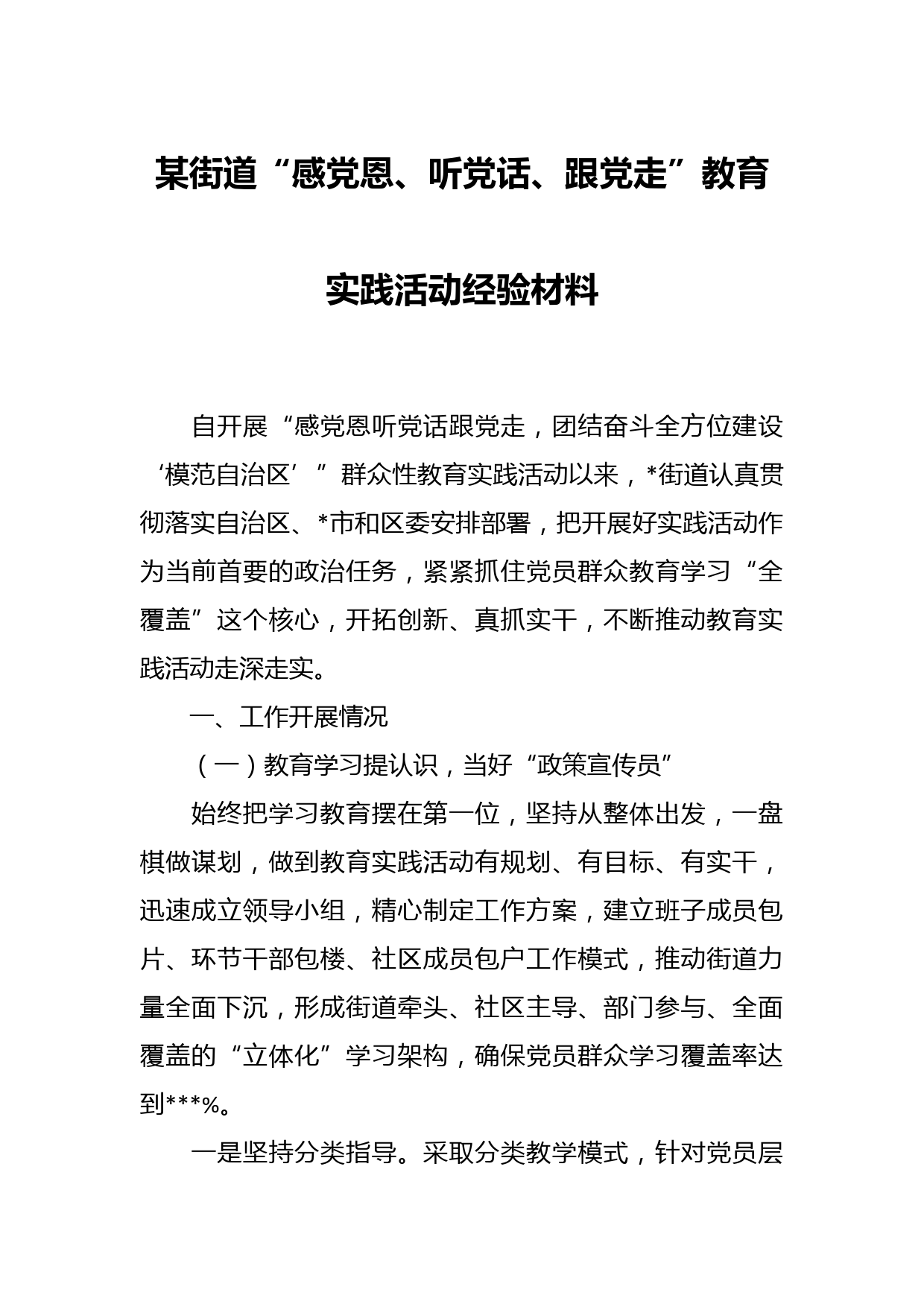 某街道“感党恩、听党话、跟党走”教育实践活动经验材料

自开展“感党恩听党话跟党走，团结奋斗全方位建设‘模范自治区’”群众性教育实践活动以来，*街道认真贯彻落实自治区、*市和区委安排部署，把开展好实践活动作为当前首要的政治任务，紧紧抓住党员群众教育学习“全覆盖”这个核心，开拓创新、真抓实干，不断推动教育实践活动走深走实。

一、工作开展情况

（一）教育学习提认识，当好“政策宣传员”

始终把学习教育摆在第一位，坚持从整体出发，一盘棋做谋划，做到教育实践活动有规划、有目标、有实干，迅速成立领导小组，精心制定工作方案，建立班子成员包片、环节干部包楼、社区成员包户工作模式，推动街道力量全面下沉，形成街道牵头、社区主导、部门参与、全面覆盖的“立体化”学习架构，确保党员群众学习覆盖率达到***%。

一是坚持分类指导。采取分类教学模式，针对党员层